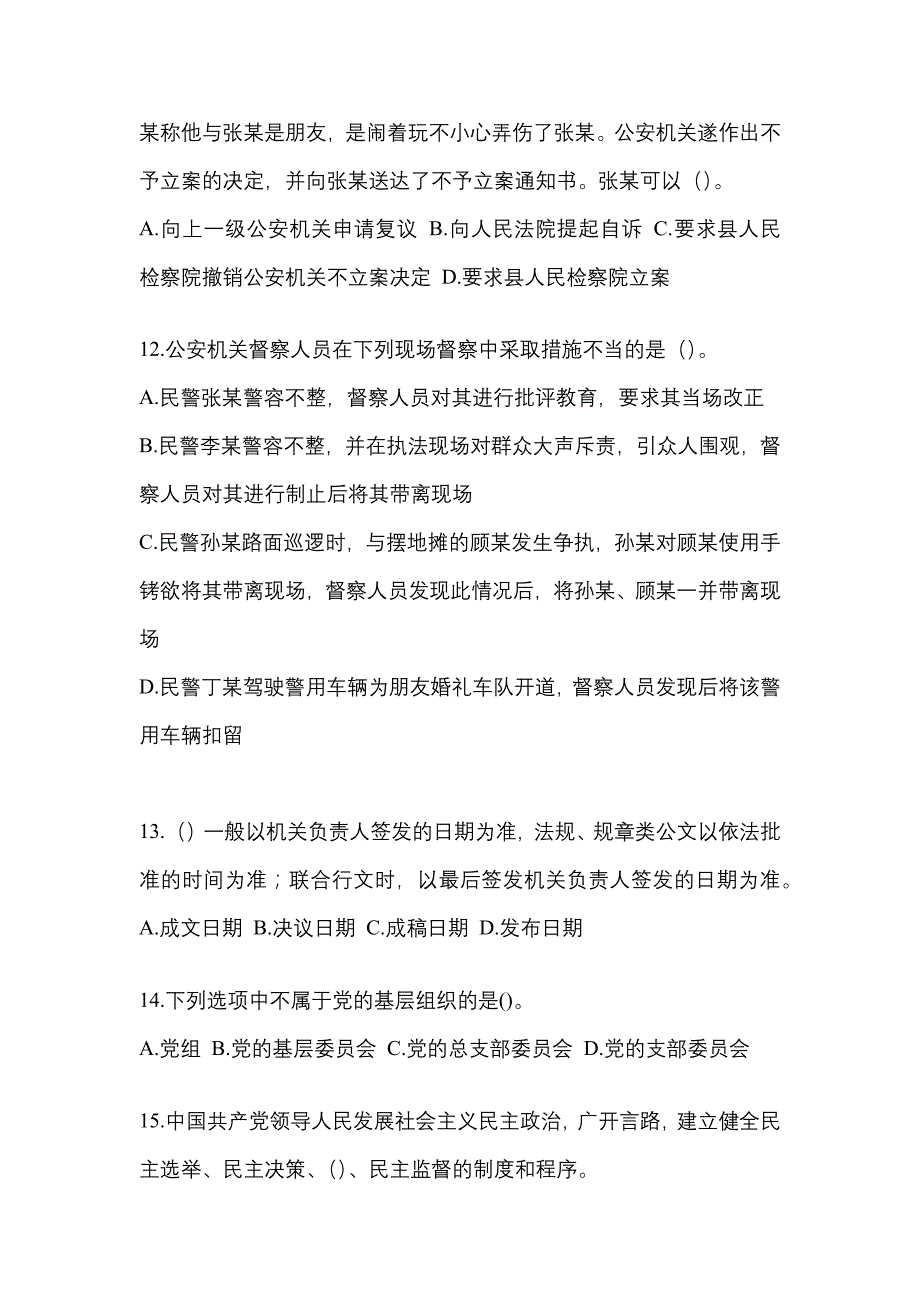 某称他与张某是朋友，是闹着玩不小心弄伤了张某。公安机关遂作出不予立案的决定，并向张某送达了不予立案通知书。张某可以（）。
A.向上一级公安机关申请复议 B.向人民法院提起自诉 C.要求县人民检察院撤销公安机关不立案决定 D.要求县人民检察院立案

12.公安机关督察人员在下列现场督察中采取措施不当的是（）。
A.民警张某警容不整，督察人员对其进行批评教育，要求其当场改正
B.民警李某警容不整，并在执法现场对群众大声斥责，引众人围观，督察人员对其进行制止后将其带离现场
C.民警孙某路面巡逻时，与摆地摊的顾某发生争执，孙某对顾某使用手铐欲将其带离现场，督察人员发现此情况后，将孙某、顾某一并带离现场
D.民警丁某驾驶警用车辆为朋友婚礼车队开道，督察人员发现后将该警用车辆扣留

13.（）一般以机关负责人签发的日期为准，法规、规章类公文以依法批准的时间为准；联合行文时，以最后签发机关负责人签发的日期为准。
A.成文日期 B.决议日期 C.成稿日期 D.发布日期

14.下列选项中不属于党的基层组织的是()。
A.党组 B.党的基层委员会 C.党的总支部委员会 D.党的支部委员会

15.中国共产党领导人民发展社会主义民主政治，广开言路，建立健全民主选举、民主决策、()、民主监督的制度和程序。